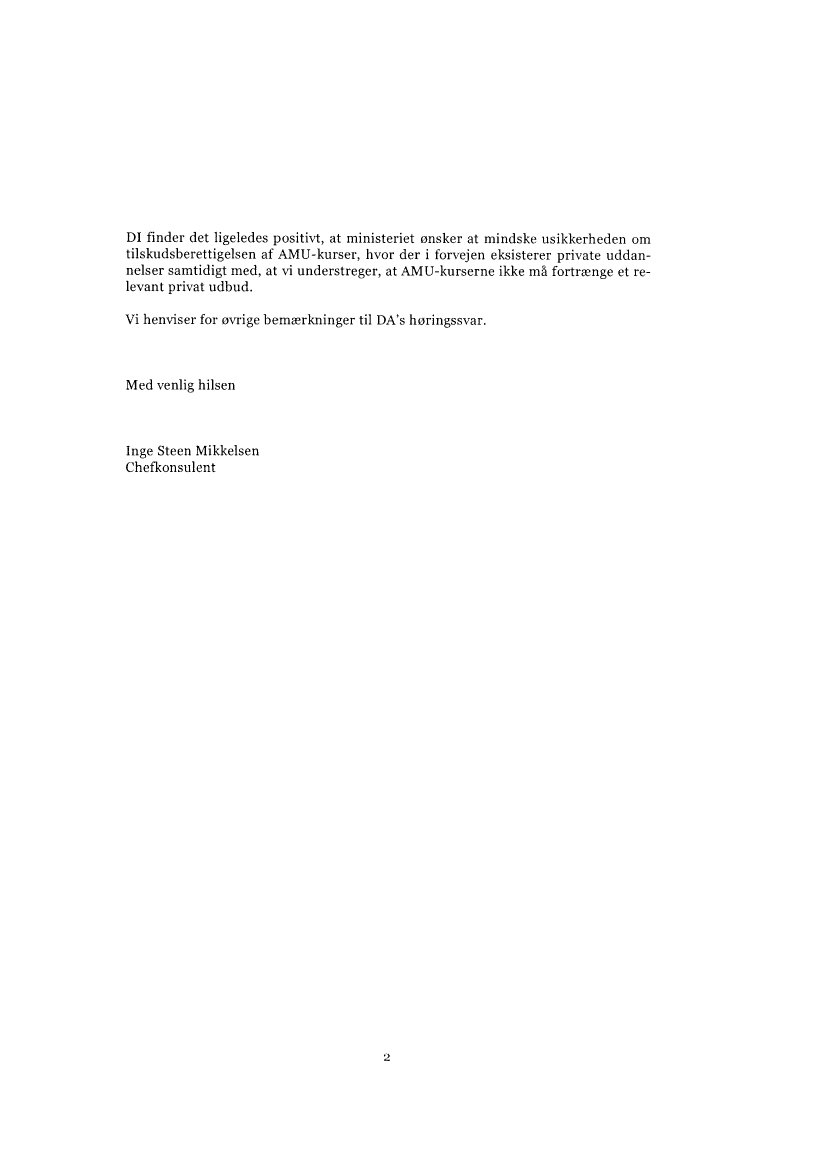 DI finder det ligeledes positivt, at ministeriet ønsker at mindske usikkerheden om tilskudsberettigelsen af AMU-kurser, hvor der i forvejen eksisterer private uddannelser samtidigt med, at vi understreger, at AMU-kurserne ikke må fortrænge et relevant privat udbud.

Vi henviser for øvrige bemærkninger til DA's høringssvar.

Med venlig hilsen

Inge Steen Mikkelsen
Chefkonsulent

2